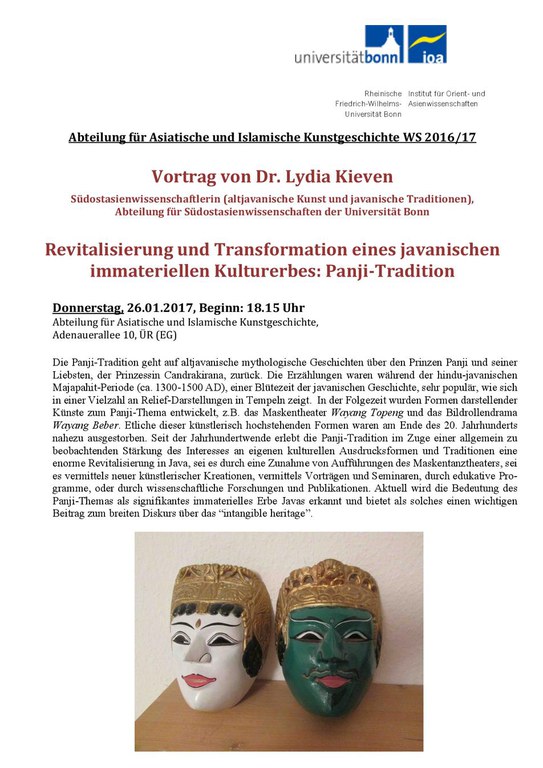 universitätbonn ioa

Rheinische Friedrich-Wilhelms-Universität Bonn

Institut für Orient- und Asienwissenschaften

Abteilung für Asiatische und Islamische Kunstgeschichte WS 2016/17

Vortrag von Dr. Lydia Kieven

Südostasienwissenschaftlerin (altjavanische Kunst und javanische Traditionen), Abteilung für Südostasienwissenschaften der Universität Bonn

Revitalisierung und Transformation eines javanischen immateriellen Kulturerbes: Panji-Tradition

Donnerstag, 26.01.2017, Beginn: 18.15 Uhr
Abteilung für Asiatische und Islamische Kunstgeschichte, Adenauerallee 10, ÜR (EG)

Die Panji-Tradition geht auf altjavanische mythologische Geschichten über den Prinzen Panji und seiner Liebsten, der Prinzessin Candrakirana, zurück. Die Erzählungen waren während der hindu-javanischen Majapahit-Periode (ca. 1300-1500 AD), einer Blütezeit der javanischen Geschichte, sehr populär, wie sich in einer Vielzahl an Relief-Darstellungen in Tempeln zeigt. In der Folgezeit wurden Formen darstellender Künste zum Panji-Thema entwickelt, z.B. das Maskentheater Wayang Topeng und das Bildrollendrama Wayang Beber. Etliche dieser künstlerisch hochstehenden Formen waren am Ende des 20. Jahrhunderts nahezu ausgestorben. Seit der Jahrhundertwende erlebt die Panji-Tradition im Zuge einer allgemein zu beobachtenden Stärkung des Interesses an eigenen kulturellen Ausdrucksformen und Traditionen eine enorme Revitalisierung in Java, sei es durch eine Zunahme von Aufführungen des Maskentanztheaters, sei es vermittels neuer künstlerischer Kreationen, vermittels Vorträgen und Seminaren, durch edukative Programme, oder durch wissenschaftliche Forschungen und Publikationen. Aktuell wird die Bedeutung des Panji-Themas als signifikantes immaterielles Erbe Javas erkannt und bietet als solches einen wichtigen Beitrag zum breiten Diskurs über das “intangible heritage”.